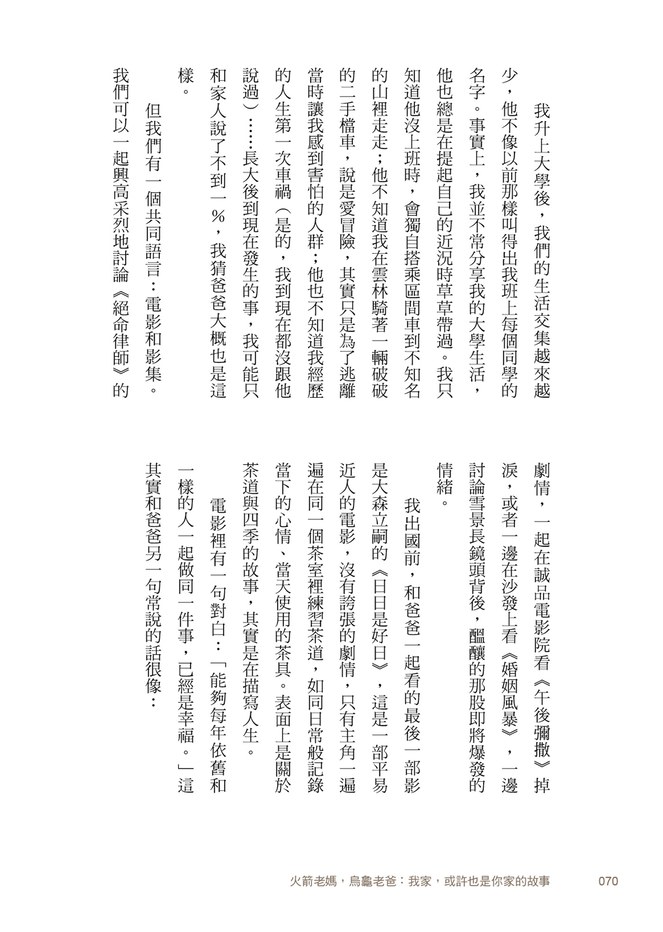 我升上大學後，我們的生活交集越來越少，他不像以前那樣叫得出我班上每個同學的名字。事實上，我並不常分享我的大學生活，他也總是在提起自己的近況時草草帶過。我只知道他沒上班時，會獨自搭乘區間車到不知名的山裡走走；他不知道我在雲林騎著一輛破破的二手檔車，說是愛冒險，其實只是為了逃離當時讓我感到害怕的人群；他也不知道我經歷的人生第一次車禍（是的，我到現在都沒跟他說過）……長大後到現在發生的事，我可能只和家人說了不到一%，我猜爸爸大概也是這樣。

但我們有一個共同語言：電影和影集。我們可以一起興高采烈地討論《絕命律師》的劇情，一起在誠品電影院看《午後彌撒》掉淚，或者一邊在沙發上看《婚姻風暴》，一邊討論雪景長鏡頭背後，醞釀的那股即將爆發的情緒。

我出國前，和爸爸一起看的最後一部影是大森立嗣的《日日是好日》，這是一部平易近人的電影，沒有誇張的劇情，只有主角一遍遍在同一個茶室裡練習茶道，如同日常般記錄當下的心情、當天使用的茶具。表面上是關於茶道與四季的故事，其實是在描寫人生。

電影裡有一句對白：「能夠每年依舊和一樣的人一起做同一件事，已經是幸福。」這其實和爸爸另一句常說的話很像：

火箭老媽，烏龜老爸：我家，或許也是你家的故事 070